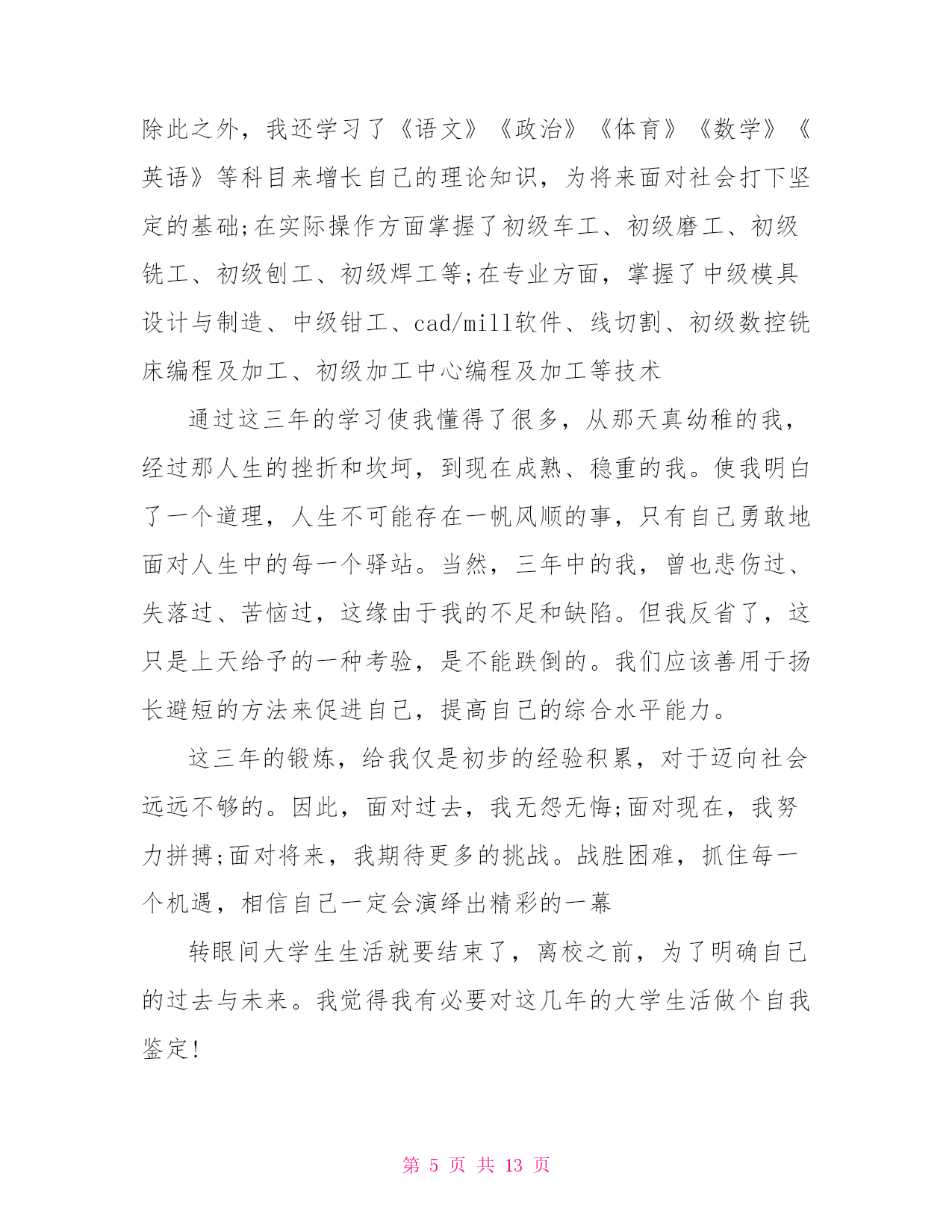 除此之外，我还学习了《语文》《政治》《体育》《数学》《英语》等科目来增长自己的理论知识，为将来面对社会打下坚定的基础;在实际操作方面掌握了初级车工、初级磨工、初级铣工、初级刨工、初级焊工等;在专业方面，掌握了中级模具设计与制造、中级钳工、cad/mill软件、线切割、初级数控铣床编程及加工、初级加工中心编程及加工等技术

通过这三年的学习使我懂得了很多，从那天真幼稚的我，经过那人生的挫折和坎坷，到现在成熟、稳重的我。使我明白了一个道理，人生不可能存在一帆风顺的事，只有自己勇敢地面对人生中的每一个驿站。当然，三年中的我，曾也悲伤过、失落过、苦恼过，这缘由于我的不足和缺陷。但我反省了，这只是上天给予的一种考验，是不能跌倒的。我们应该善用于扬长避短的方法来促进自己，提高自己的综合水平能力。

这三年的锻炼，给我仅是初步的经验积累，对于迈向社会远远不够的。因此，面对过去，我无怨无悔;面对现在，我努力拼搏;面对将来，我期待更多的挑战。战胜困难，抓住每一个机遇，相信自己一定会演绎出精彩的一幕

转眼间大学生生活就要结束了，离校之前，为了明确自己的过去与未来。我觉得我有必要对这几年的大学生活做个自我鉴定!

第 5 页 共 13 页